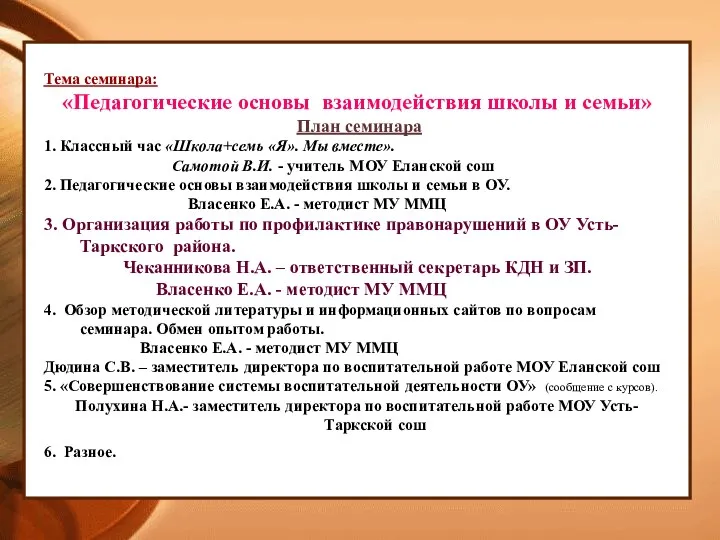 Тема семинара:

«Педагогические основы взаимодействия школы и семьи»

План семинара

1. Классный час «Школа+семь «Я». Мы вместе».

Самотой В.И. - учитель МОУ Еланской сош

2. Педагогические основы взаимодействия школы и семьи в ОУ.

Власенко Е.А. - методист МУ ММЦ

3. Организация работы по профилактике правонарушений в ОУ Усть-Таркского района.

Чеканникова Н.А. – ответственный секретарь КДН и ЗП.

Власенко Е.А. - методист МУ ММЦ

4. Обзор методической литературы и информационных сайтов по вопросам семинара. Обмен опытом работы.

Власенко Е.А. - методист МУ ММЦ

Дюдина С.В. – заместитель директора по воспитательной работе МОУ Еланской сош

5. «Совершенствование системы воспитательной деятельности ОУ» (сообщение с курсов).

Полухина Н.А.- заместитель директора по воспитательной работе МОУ Усть-Таркской сош

6. Разное.